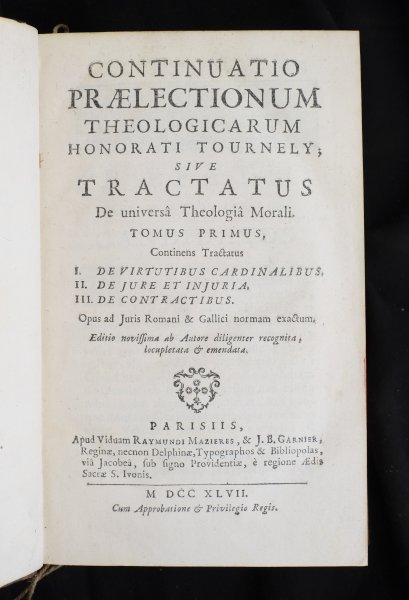 CONTINUATIO PRÆLECTIONUM THEOLOGICARUM HONORATI TOURNELY; SIVE TRACTATUS De universâ Theologiâ Morali.

TOMUS PRIMUS,

Continens Tractatus

I. DE VIRTUTIBUS CARDINALIBUS.
II. DE JURE ET INJURIA.
III. DE CONTRACTIBUS.

Opus ad Juris Romani & Gallici normam exactum.

Editio novissima ab Autore diligenter recognita, locupletata & emendata.

PARISIIS,

Apud Viduam RAYMUNDI MAZIERES, & J. B. GARNIER, Reginæ, necnon Delphinæ, Typographos & Bibliopolas, viâ Jacobeâ, sub signo Providentiæ, è regione Ædis Sacræ S. Ivonis.

M DCC XLVII.

Cum Approbatione & Privilegio Regis.